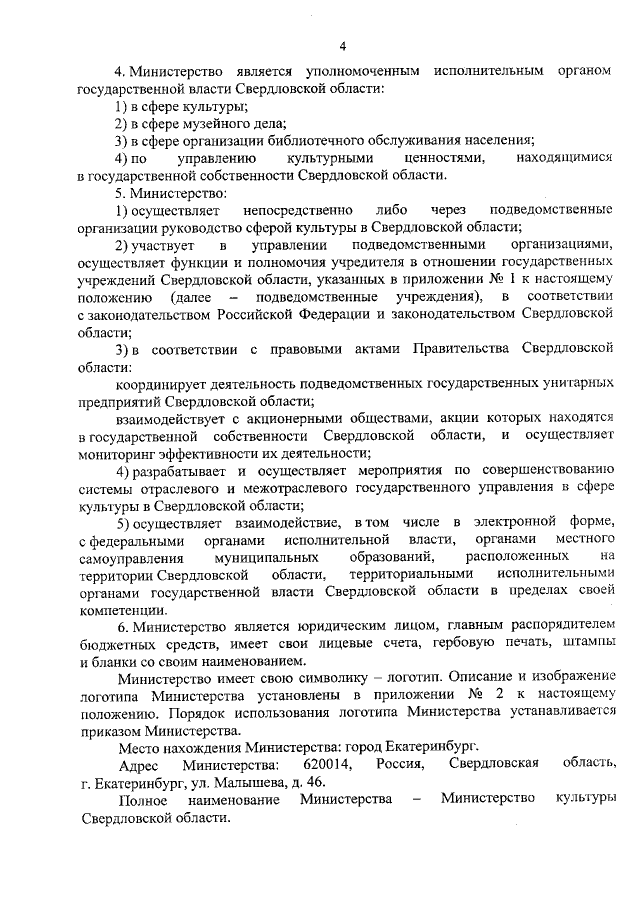 4

4. Министерство является уполномоченным исполнительным органом государственной власти Свердловской области:

1) в сфере культуры;

2) в сфере музейного дела;

3) в сфере организации библиотечного обслуживания населения;

4) по управлению культурными ценностями, находящимися в государственной собственности Свердловской области.

5. Министерство:

1) осуществляет непосредственно либо через подведомственные организации руководство сферой культуры в Свердловской области;

2) участвует в управлении подведомственными организациями, осуществляет функции и полномочия учредителя в отношении государственных учреждений Свердловской области, указанных в приложении № 1 к настоящему положению (далее – подведомственные учреждения), в соответствии с законодательством Российской Федерации и законодательством Свердловской области;

3) в соответствии с правовыми актами Правительства Свердловской области:

координирует деятельность подведомственных государственных унитарных предприятий Свердловской области;

взаимодействует с акционерными обществами, акции которых находятся в государственной собственности Свердловской области, и осуществляет мониторинг эффективности их деятельности;

4) разрабатывает и осуществляет мероприятия по совершенствованию системы отраслевого и межотраслевого государственного управления в сфере культуры в Свердловской области;

5) осуществляет взаимодействие, в том числе в электронной форме, с федеральными органами исполнительной власти, органами местного самоуправления муниципальных образований, расположенных на территории Свердловской области, территориальными исполнительными органами государственной власти Свердловской области в пределах своей компетенции.

6. Министерство является юридическим лицом, главным распорядителем бюджетных средств, имеет свои лицевые счета, гербовую печать, штампы и бланки со своим наименованием.

Министерство имеет свою символику – логотип. Описание и изображение логотипа Министерства установлены в приложении № 2 к настоящему положению. Порядок использования логотипа Министерства устанавливается приказом Министерства.

Место нахождения Министерства: город Екатеринбург.

Адрес Министерства: 620014, Россия, Свердловская область, г. Екатеринбург, ул. Малышева, д. 46.

Полное наименование Министерства – Министерство культуры Свердловской области.